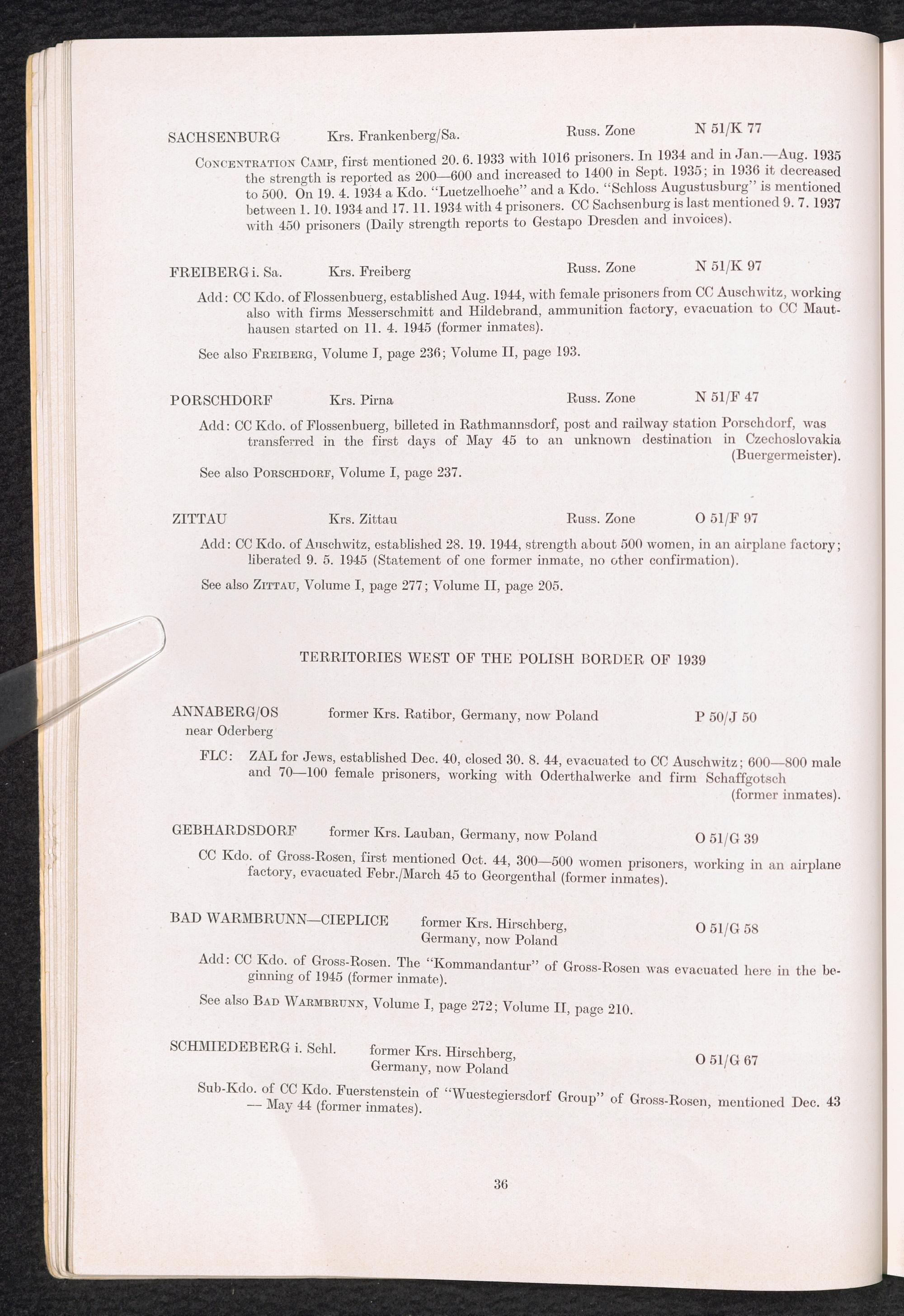 SACHSENBURG Krs. Frankenberg/Sa. Russ. Zone N 51/K 77

Concentration Camp, first mentioned 20. 6. 1933 with 1016 prisoners. In 1934 and in Jan.—Aug. 1935 the strength is reported as 200—600 and increased to 1400 in Sept. 1935; in 1936 it decreased to 500. On 19. 4. 1934 a Kdo. "Luetzelhoehe" and a Kdo. "Schloss Augustusburg" is mentioned between 1. 10. 1934 and 17. 11. 1934 with 4 prisoners. CC Sachsenburg is last mentioned 9. 7. 1937 with 450 prisoners (Daily strength reports to Gestapo Dresden and invoices).

FREIBERG i. Sa. Krs. Freiberg Russ. Zone N 51/K 97

Add: CC Kdo. of Flossenbuerg, established Aug. 1944, with female prisoners from CC Auschwitz, working also with firms Messerschmitt and Hildebrand, ammunition factory, evacuation to CC Mauthausen started on 11. 4. 1945 (former inmates).

See also Freiberg, Volume I, page 236; Volume II, page 193.

PORSCHDORF Krs. Pirna Russ. Zone N 51/F 47

Add: CC Kdo. of Flossenbuerg, billeted in Rathmannsdorf, post and railway station Porschdorf, was transferred in the first days of May 45 to an unknown destination in Czechoslovakia (Buergermeister).

See also Porschdorf, Volume I, page 237.

ZITTAU Krs. Zittau Russ. Zone O 51/F 97

Add: CC Kdo. of Auschwitz, established 28. 19. 1944, strength about 500 women, in an airplane factory; liberated 9. 5. 1945 (Statement of one former inmate, no other confirmation).

See also Zittau, Volume I, page 277; Volume II, page 205.

TERRITORIES WEST OF THE POLISH BORDER OF 1939

ANNABERG/OS near Oderberg former Krs. Ratibor, Germany, now Poland P 50/J 50

FLC: ZAL for Jews, established Dec. 40, closed 30. 8. 44, evacuated to CC Auschwitz; 600—800 male and 70—100 female prisoners, working with Oderthalwerke and firm Schaffgotsch (former inmates).

GEBHARDSDORF former Krs. Lauban, Germany, now Poland O 51/G 39

CC Kdo. of Gross-Rosen, first mentioned Oct. 44, 300—500 women prisoners, working in an airplane factory, evacuated Febr./March 45 to Georgenthal (former inmates).

BAD WARMBRUNN—CIEPLICE former Krs. Hirschberg, Germany, now Poland O 51/G 58

Add: CC Kdo. of Gross-Rosen. The "Kommandantur" of Gross-Rosen was evacuated here in the beginning of 1945 (former inmate).

See also Bad Warmbrunn, Volume I, page 272; Volume II, page 210.

SCHMIEDEBERG i. Schl. former Krs. Hirschberg, Germany, now Poland O 51/G 67

Sub-Kdo. of CC Kdo. Fuerstenstein of "Wuestegiersdorf Group" of Gross-Rosen, mentioned Dec. 43 — May 44 (former inmates).

36